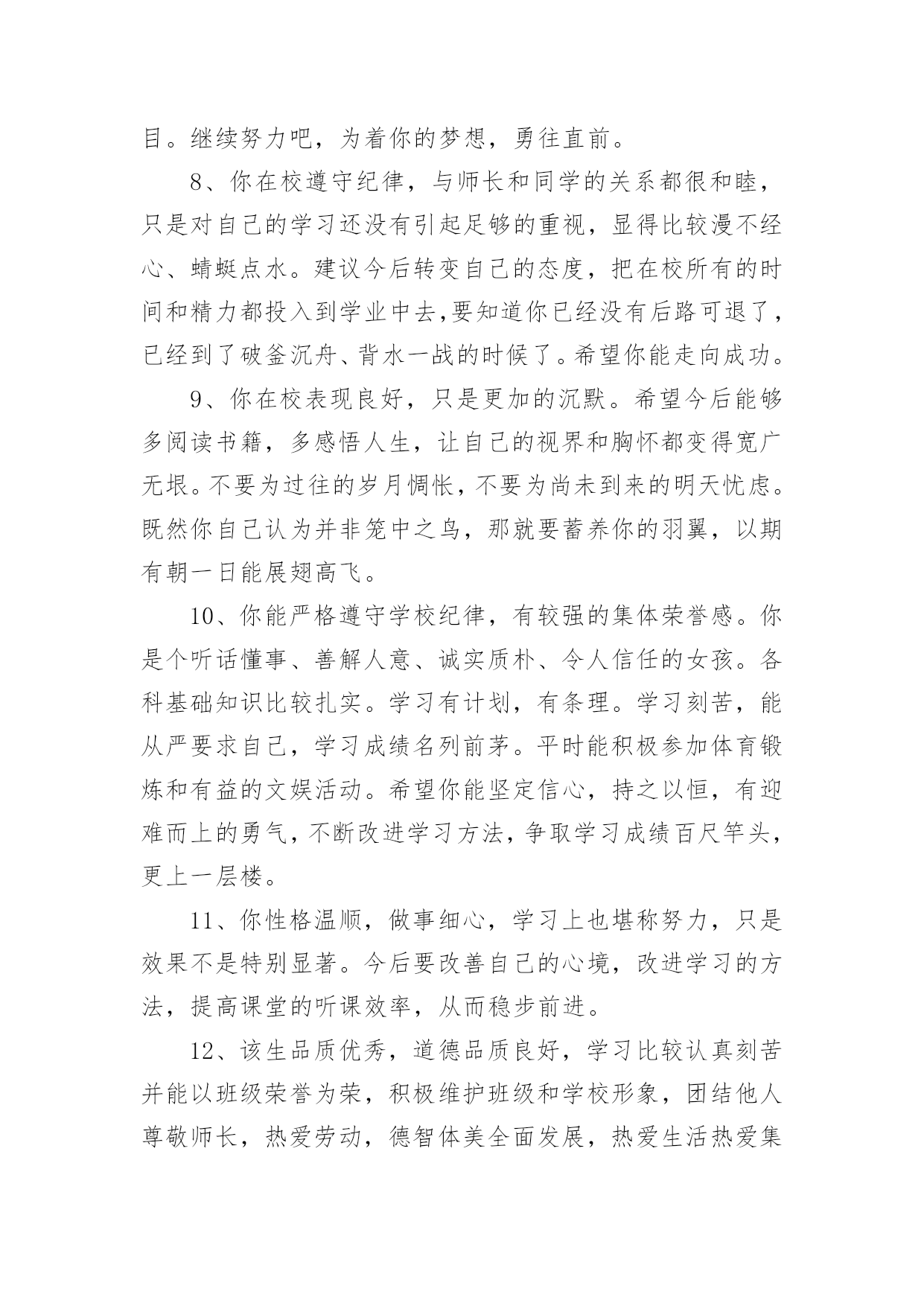 目。继续努力吧，为着你的梦想，勇往直前。

8、你在校遵守纪律，与师长和同学的关系都很和睦，只是对自己的学习还没有引起足够的重视，显得比较漫不经心、蜻蜓点水。建议今后转变自己的态度，把在校所有的时间和精力都投入到学业中去,要知道你已经没有后路可退了，已经到了破釜沉舟、背水一战的时候了。希望你能走向成功。

9、你在校表现良好，只是更加的沉默。希望今后能够多阅读书籍，多感悟人生，让自己的视界和胸怀都变得宽广无垠。不要为过往的岁月惆怅，不要为尚未到来的明天忧虑。既然你自己认为并非笼中之鸟，那就要蓄养你的羽翼，以期有朝一日能展翅高飞。

10、你能严格遵守学校纪律，有较强的集体荣誉感。你是个听话懂事、善解人意、诚实质朴、令人信任的女孩。各科基础知识比较扎实。学习有计划，有条理。学习刻苦，能从严要求自己，学习成绩名列前茅。平时能积极参加体育锻炼和有益的文娱活动。希望你能坚定信心，持之以恒，有迎难而上的勇气，不断改进学习方法，争取学习成绩百尺竿头，更上一层楼。

11、你性格温顺，做事细心，学习上也堪称努力，只是效果不是特别显著。今后要改善自己的心境，改进学习的方法，提高课堂的听课效率，从而稳步前进。

12、该生品质优秀，道德品质良好，学习比较认真刻苦并能以班级荣誉为荣，积极维护班级和学校形象，团结他人尊敬师长，热爱劳动，德智体美全面发展，热爱生活热爱集